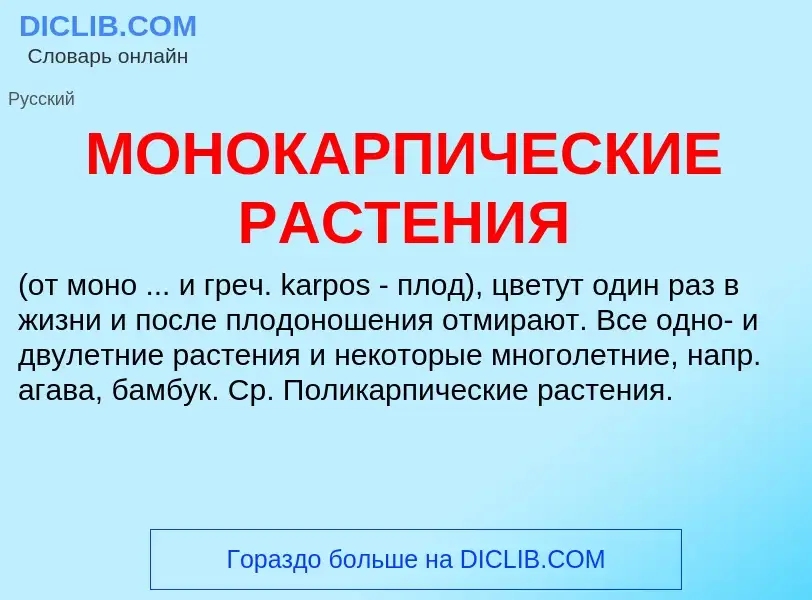 DICLIB.COM
Словарь онлайн

Русский

МОНОКАРПИЧЕСКИЕ РАСТЕНИЯ

(от моно ... и греч. karpos - плод), цветут один раз в жизни и после плодоношения отмирают. Все одно- и двулетние растения и некоторые многолетние, напр. агава, бамбук. Ср. Поликарпические растения.

Гораздо больше на DICLIB.COM